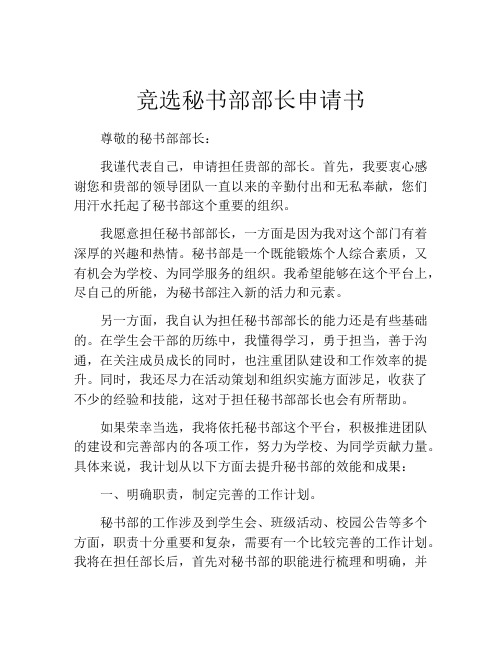 竞选秘书部部长申请书

尊敬的秘书部部长：

我谨代表自己，申请担任贵部的部长。首先，我要衷心感谢您和贵部的领导团队一直以来的辛勤付出和无私奉献，您们用汗水托起了秘书部这个重要的组织。

我愿意担任秘书部部长，一方面是因为我对这个部门有着深厚的兴趣和热情。秘书部是一个既能锻炼个人综合素质，又有机会为学校、为同学服务的组织。我希望能够在这个平台上，尽自己的所能，为秘书部注入新的活力和元素。

另一方面，我自认为担任秘书部部长的能力还是有些基础的。在学生会干部的历练中，我懂得学习，勇于担当，善于沟通，在关注成员成长的同时，也注重团队建设和工作效率的提升。同时，我还尽力在活动策划和组织实施方面涉足，收获了不少的经验和技能，这对于担任秘书部部长也会有所帮助。

如果荣幸当选，我将依托秘书部这个平台，积极推进团队的建设和完善部内的各项工作，努力为学校、为同学贡献力量。具体来说，我计划从以下方面去提升秘书部的效能和成果：

一、明确职责，制定完善的工作计划。

秘书部的工作涉及到学生会、班级活动、校园公告等多个方面，职责十分重要和复杂，需要有一个比较完善的工作计划。我将在担任部长后，首先对秘书部的职能进行梳理和明确，并